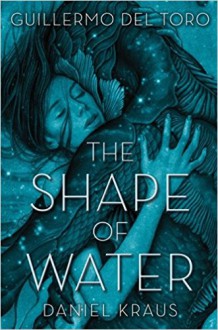 GUILLERMO DEL TORO

THE SHAPE OF WATER

DANIEL KRAUS